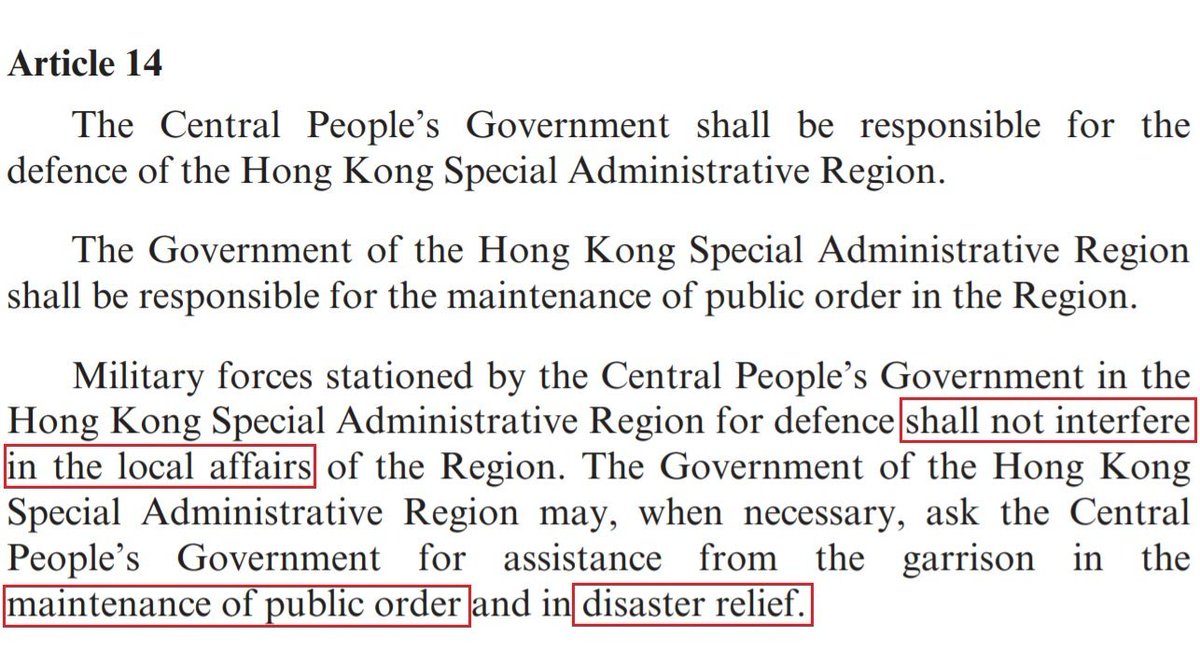 Article 14

The Central People's Government shall be responsible for the defence of the Hong Kong Special Administrative Region.

The Government of the Hong Kong Special Administrative Region shall be responsible for the maintenance of public order in the Region.

Military forces stationed by the Central People's Government in the Hong Kong Special Administrative Region for defence shall not interfere in the local affairs of the Region. The Government of the Hong Kong Special Administrative Region may, when necessary, ask the Central People's Government for assistance from the garrison in the maintenance of public order and in disaster relief.